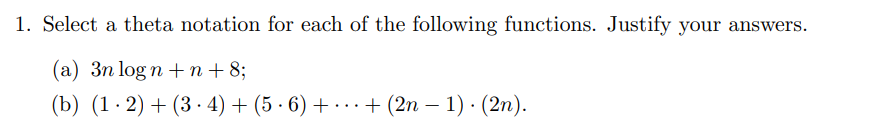 1. Select a theta notation for each of the following functions. Justify your answers.

(a) $3n \log n + n + 8$;

(b) $(1 \cdot 2) + (3 \cdot 4) + (5 \cdot 6) + \cdots + (2n - 1) \cdot (2n)$.